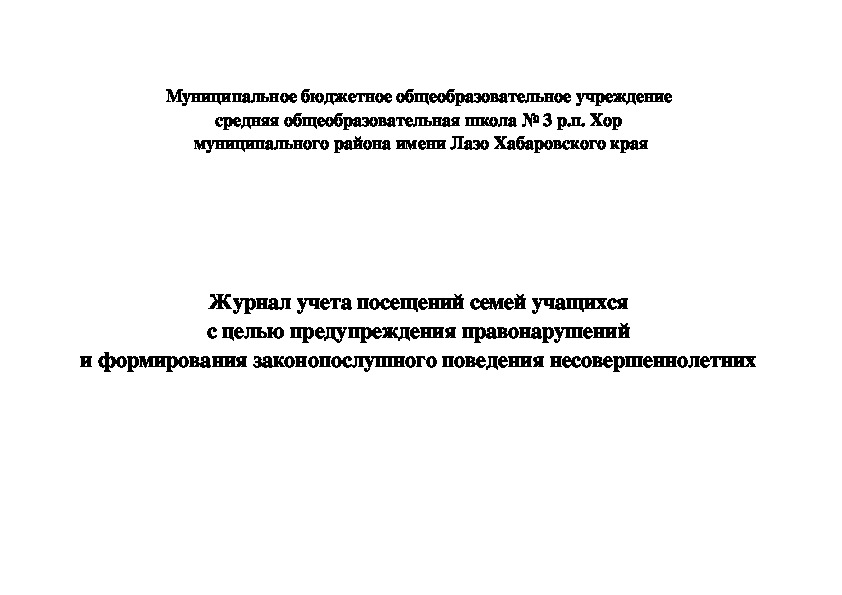 Муниципальное бюджетное общеобразовательное учреждение
средняя общеобразовательная школа № 3 р.п. Хор
муниципального района имени Лазо Хабаровского края

Журнал учета посещений семей учащихся
с целью предупреждения правонарушений
и формирования законопослушного поведения несовершеннолетних